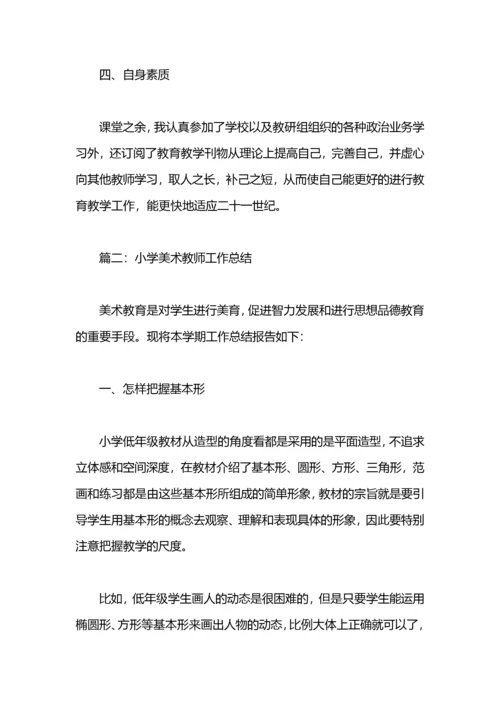 四、自身素质

课堂之余，我认真参加了学校以及教研组组织的各种政治业务学习外，还订阅了教育教学刊物从理论上提高自己，完善自己，并虚心向其他教师学习，取人之长，补己之短，从而使自己能更好的进行教育教学工作，能更快地适应二十一世纪。

篇二：小学美术教师工作总结

美术教育是对学生进行美育，促进智力发展和进行思想品德教育的重要手段。现将本学期工作总结报告如下：

一、怎样把握基本形

小学低年级教材从造型的角度看都是采用的是平面造型，不追求立体感和空间深度，在教材介绍了基本形、圆形、方形、三角形，范画和练习都是由这些基本形所组成的简单形象，教材的宗旨就是要引导学生用基本形的概念去观察、理解和表现具体的形象，因此要特别注意把握教学的尺度。

比如，低年级学生画人的动态是很困难的，但是只要学生能运用椭圆形、方形等基本形来画出人物的动态，比例大体上正确就可以了，